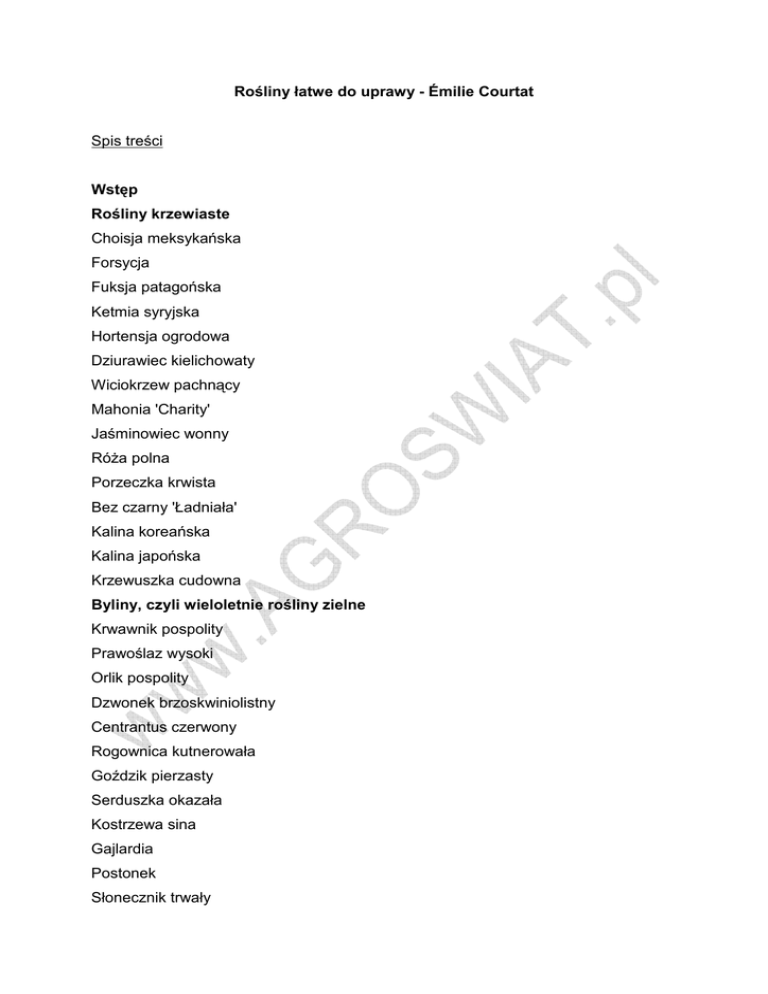 Rośliny łatwe do uprawy - Émilie Courtat

Spis treści

Wstęp
Rośliny krzewiaste
Choisja meksykańska
Forsycja
Fuksja patagońska
Ketmia syryjska
Hortensja ogrodowa
Dziurawiec kielichowaty
Wiciokrzew pachnący
Mahonia 'Charity'
Jaśminowiec wonny
Róża polna
Porzeczka krwista
Bez czarny 'Ładniała'
Kalina koreańska
Kalina japońska
Krzewuszka cudowna
Byliny, czyli wieloletnie rośliny zielne
Krwawnik pospolity
Prawoślaz wysoki
Orlik pospolity
Dzwonek brzoskwiniolistny
Centrantus czerwony
Rogownica kutnerowała
Goździk pierzasty
Serduszka okazała
Kostrzewa sina
Gajlardia
Postonek
Słonecznik trwały

www.AGROSWIAT.pl